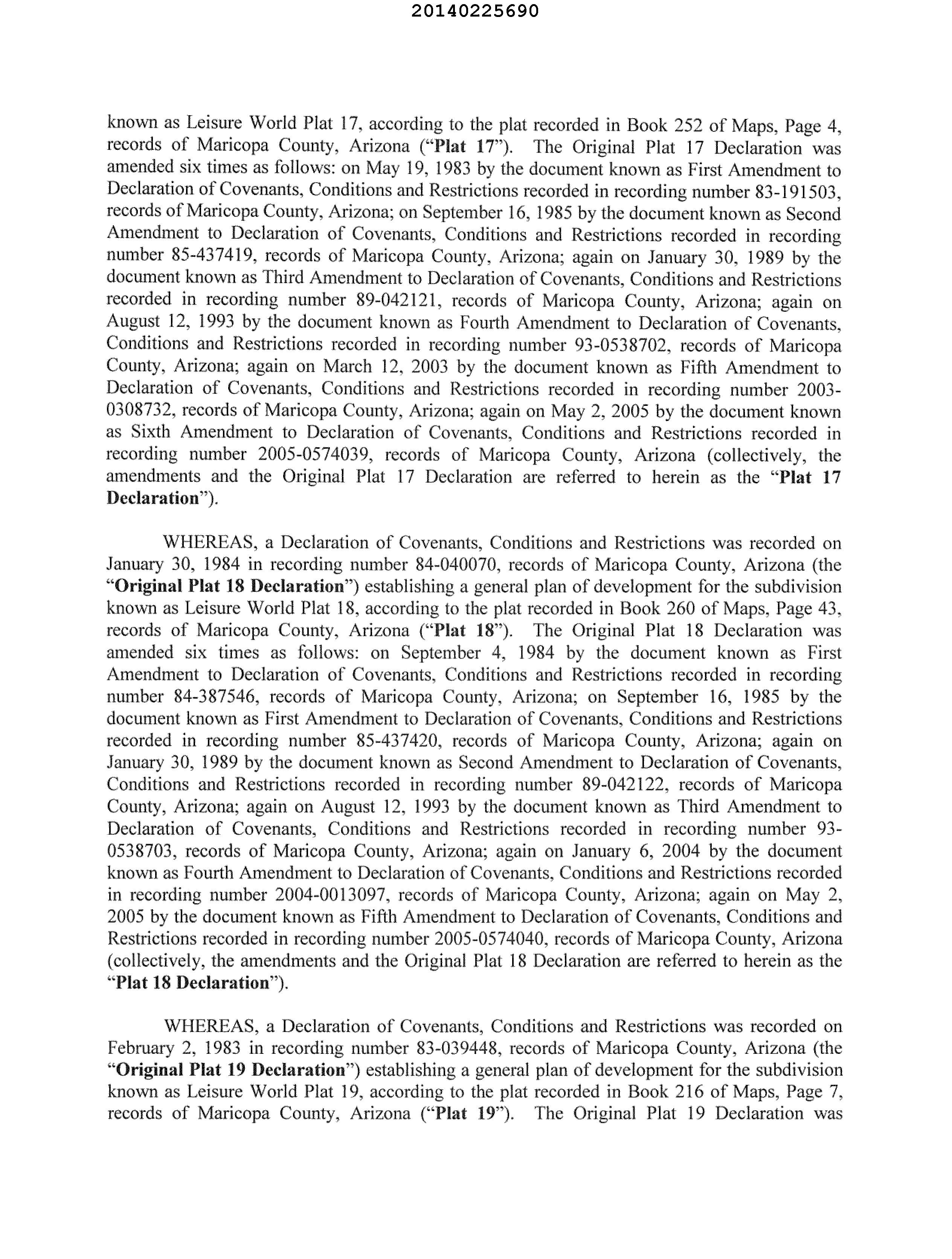 20140225690

known as Leisure World Plat 17, according to the plat recorded in Book 252 of Maps, Page 4, records of Maricopa County, Arizona ("Plat 17"). The Original Plat 17 Declaration was amended six times as follows: on May 19, 1983 by the document known as First Amendment to Declaration of Covenants, Conditions and Restrictions recorded in recording number 83-191503, records of Maricopa County, Arizona; on September 16, 1985 by the document known as Second Amendment to Declaration of Covenants, Conditions and Restrictions recorded in recording number 85-437419, records of Maricopa County, Arizona; again on January 30, 1989 by the document known as Third Amendment to Declaration of Covenants, Conditions and Restrictions recorded in recording number 89-042121, records of Maricopa County, Arizona; again on August 12, 1993 by the document known as Fourth Amendment to Declaration of Covenants, Conditions and Restrictions recorded in recording number 93-0538702, records of Maricopa County, Arizona; again on March 12, 2003 by the document known as Fifth Amendment to Declaration of Covenants, Conditions and Restrictions recorded in recording number 2003-0308732, records of Maricopa County, Arizona; again on May 2, 2005 by the document known as Sixth Amendment to Declaration of Covenants, Conditions and Restrictions recorded in recording number 2005-0574039, records of Maricopa County, Arizona (collectively, the amendments and the Original Plat 17 Declaration are referred to herein as the "Plat 17 Declaration").

WHEREAS, a Declaration of Covenants, Conditions and Restrictions was recorded on January 30, 1984 in recording number 84-040070, records of Maricopa County, Arizona (the "Original Plat 18 Declaration") establishing a general plan of development for the subdivision known as Leisure World Plat 18, according to the plat recorded in Book 260 of Maps, Page 43, records of Maricopa County, Arizona ("Plat 18"). The Original Plat 18 Declaration was amended six times as follows: on September 4, 1984 by the document known as First Amendment to Declaration of Covenants, Conditions and Restrictions recorded in recording number 84-387546, records of Maricopa County, Arizona; on September 16, 1985 by the document known as First Amendment to Declaration of Covenants, Conditions and Restrictions recorded in recording number 85-437420, records of Maricopa County, Arizona; again on January 30, 1989 by the document known as Second Amendment to Declaration of Covenants, Conditions and Restrictions recorded in recording number 89-042122, records of Maricopa County, Arizona; again on August 12, 1993 by the document known as Third Amendment to Declaration of Covenants, Conditions and Restrictions recorded in recording number 93-0538703, records of Maricopa County, Arizona; again on January 6, 2004 by the document known as Fourth Amendment to Declaration of Covenants, Conditions and Restrictions recorded in recording number 2004-0013097, records of Maricopa County, Arizona; again on May 2, 2005 by the document known as Fifth Amendment to Declaration of Covenants, Conditions and Restrictions recorded in recording number 2005-0574040, records of Maricopa County, Arizona (collectively, the amendments and the Original Plat 18 Declaration are referred to herein as the "Plat 18 Declaration").

WHEREAS, a Declaration of Covenants, Conditions and Restrictions was recorded on February 2, 1983 in recording number 83-039448, records of Maricopa County, Arizona (the "Original Plat 19 Declaration") establishing a general plan of development for the subdivision known as Leisure World Plat 19, according to the plat recorded in Book 216 of Maps, Page 7, records of Maricopa County, Arizona ("Plat 19"). The Original Plat 19 Declaration was